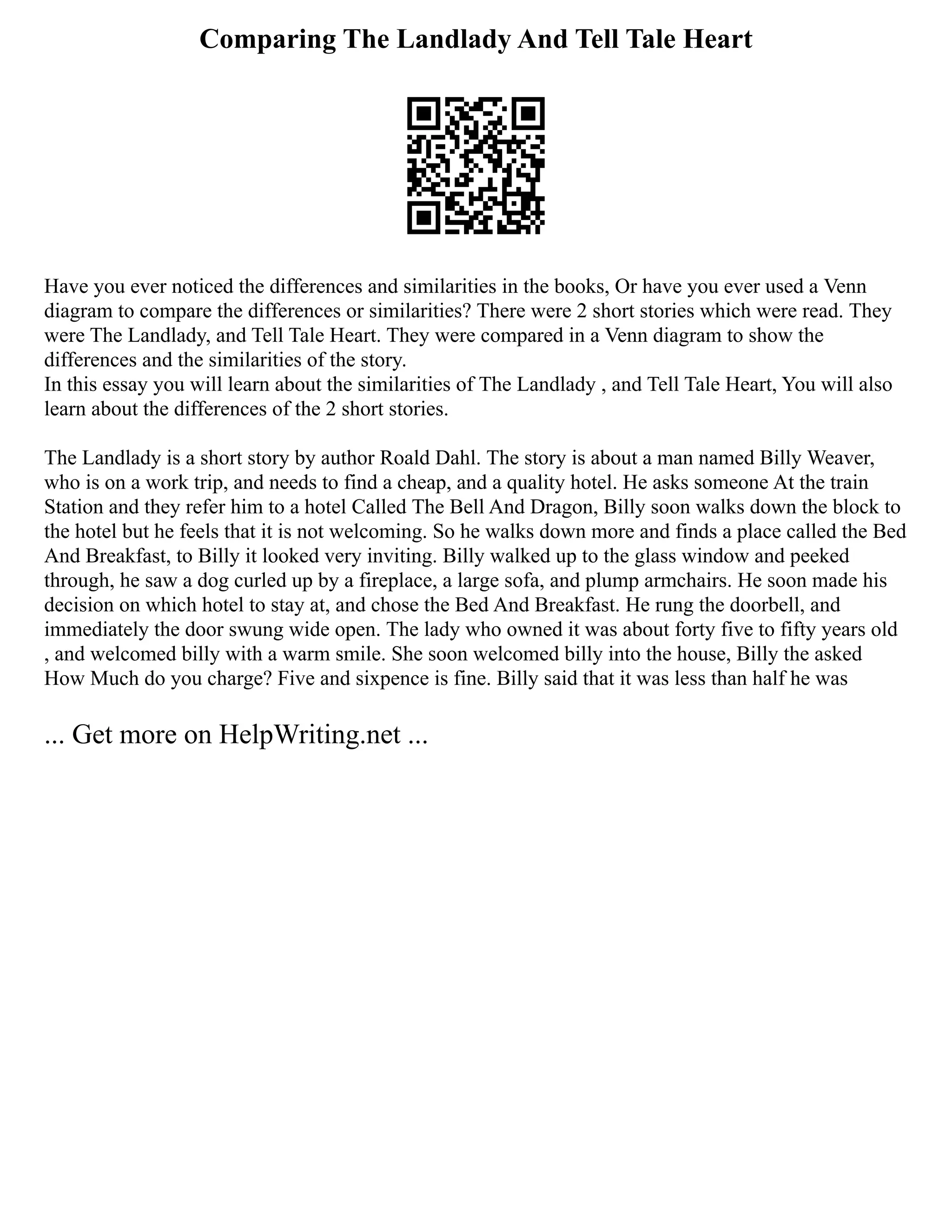 Comparing The Landlady And Tell Tale Heart

Have you ever noticed the differences and similarities in the books, Or have you ever used a Venn diagram to compare the differences or similarities? There were 2 short stories which were read. They were The Landlady, and Tell Tale Heart. They were compared in a Venn diagram to show the differences and the similarities of the story.
In this essay you will learn about the similarities of The Landlady , and Tell Tale Heart, You will also learn about the differences of the 2 short stories.

The Landlady is a short story by author Roald Dahl. The story is about a man named Billy Weaver, who is on a work trip, and needs to find a cheap, and a quality hotel. He asks someone At the train Station and they refer him to a hotel Called The Bell And Dragon, Billy soon walks down the block to the hotel but he feels that it is not welcoming. So he walks down more and finds a place called the Bed And Breakfast, to Billy it looked very inviting. Billy walked up to the glass window and peeked through, he saw a dog curled up by a fireplace, a large sofa, and plump armchairs. He soon made his decision on which hotel to stay at, and chose the Bed And Breakfast. He rung the doorbell, and immediately the door swung wide open. The lady who owned it was about forty five to fifty years old , and welcomed billy with a warm smile. She soon welcomed billy into the house, Billy the asked How Much do you charge? Five and sixpence is fine. Billy said that it was less than half he was

... Get more on HelpWriting.net ...